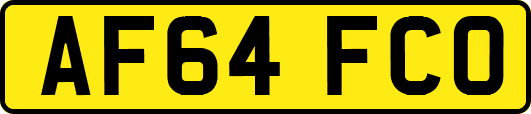 AF64 FCO